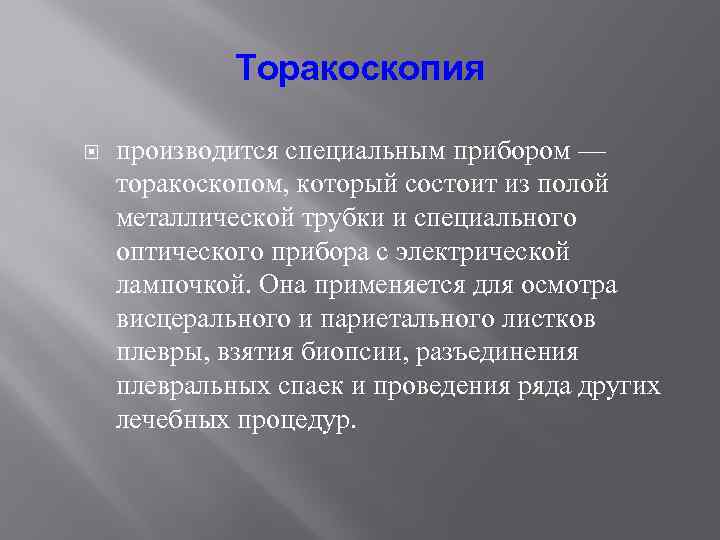 Торакоскопия

производится специальным прибором — торакоскопом, который состоит из полой металлической трубки и специального оптического прибора с электрической лампочкой. Она применяется для осмотра висцерального и париетального листков плевры, взятия биопсии, разъединения плевральных спаек и проведения ряда других лечебных процедур.